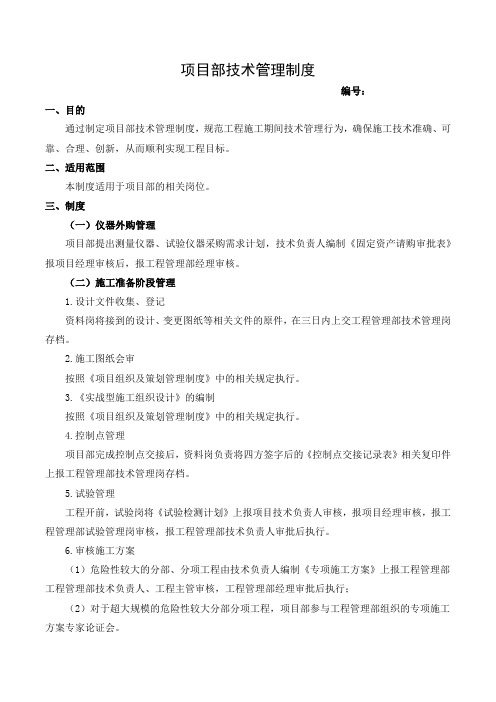 项目部技术管理制度

编号：

一、目的

通过制定项目部技术管理制度，规范工程施工期间技术管理行为，确保施工技术准确、可靠、合理、创新，从而顺利实现工程目标。

二、适用范围

本制度适用于项目部的相关岗位。

三、制度

（一）仪器外购管理

项目部提出测量仪器、试验仪器采购需求计划，技术负责人编制《固定资产请购审批表》报项目经理审核后，报工程管理部经理审核。

（二）施工准备阶段管理

1.设计文件收集、登记

资料岗将接到的设计、变更图纸等相关文件的原件，在三日内上交工程管理部技术管理岗存档。

2.施工图纸会审

按照《项目组织及策划管理制度》中的相关规定执行。

3.《实战型施工组织设计》的编制

按照《项目组织及策划管理制度》中的相关规定执行。

4.控制点管理

项目部完成控制点交接后，资料岗负责将四方签字后的《控制点交接记录表》相关复印件上报工程管理部技术管理岗存档。

5.试验管理

工程开前，试验岗将《试验检测计划》上报项目技术负责人审核，报项目经理审核，报工程管理部试验管理岗审核，报工程管理部技术负责人审批后执行。

6.审核施工方案

（1）危险性较大的分部、分项工程由技术负责人编制《专项施工方案》上报工程管理部工程管理部技术负责人、工程主管审核，工程管理部经理审批后执行；

（2）对于超大规模的危险性较大分部分项工程，项目部参与工程管理部组织的专项施工方案专家论证会。